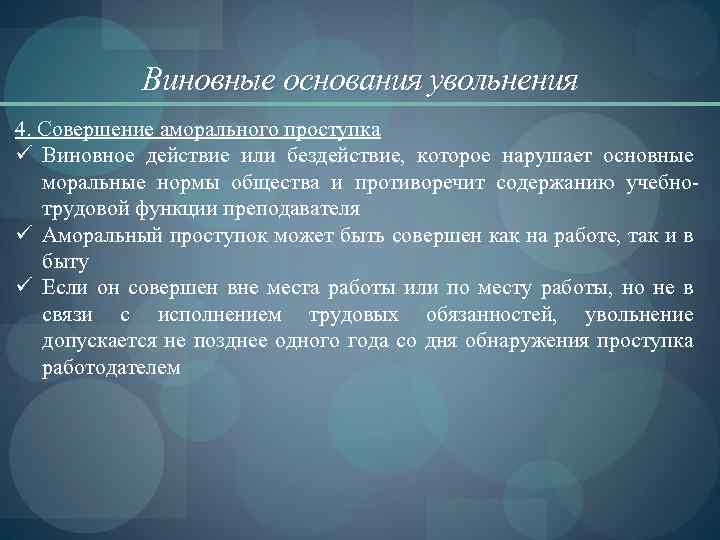 Виновные основания увольнения

4. Совершение аморального проступка

✓ Виновное действие или бездействие, которое нарушает основные моральные нормы общества и противоречит содержанию учебно-трудовой функции преподавателя

✓ Аморальный проступок может быть совершен как на работе, так и в быту

✓ Если он совершен вне места работы или по месту работы, но не в связи с исполнением трудовых обязанностей, увольнение допускается не позднее одного года со дня обнаружения проступка работодателем